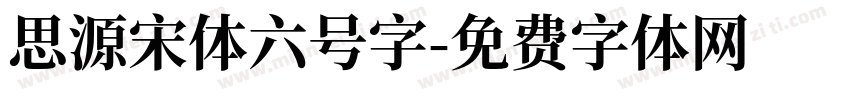 思源宋体六号字-免费字体网